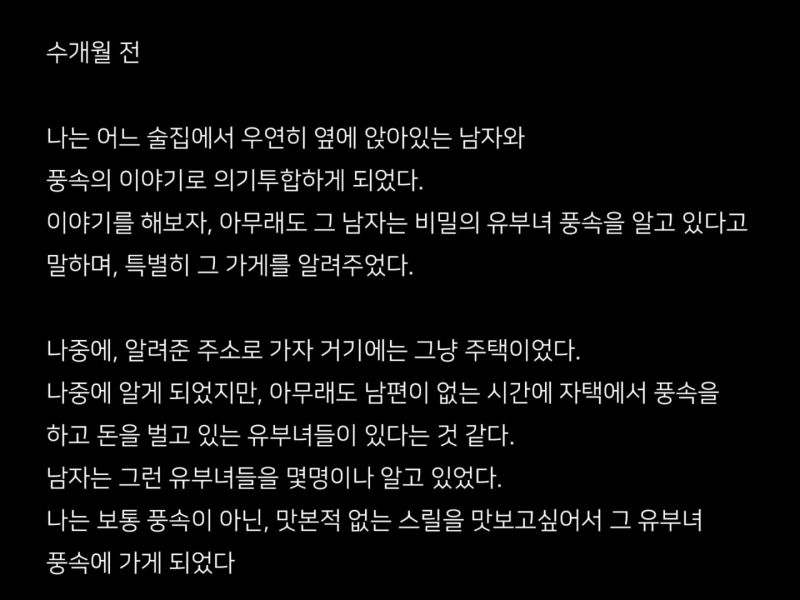 수개월 전

나는 어느 술집에서 우연히 옆에 앉아있는 남자와 풍속의 이야기로 의기투합하게 되었다. 이야기를 해보자, 아무래도 그 남자는 비밀의 유부녀 풍속을 알고 있다고 말하며, 특별히 그 가게를 알려주었다.

나중에, 알려준 주소로 가자 거기에는 그냥 주택이었다. 나중에 알게 되었지만, 아무래도 남편이 없는 시간에 자택에서 풍속을 하고 돈을 벌고 있는 유부녀들이 있다는 것 같다. 남자는 그런 유부녀들을 몇명이나 알고 있었다. 나는 보통 풍속이 아닌, 맛본적 없는 스릴을 맛보고싶어서 그 유부녀 풍속에 가게 되었다